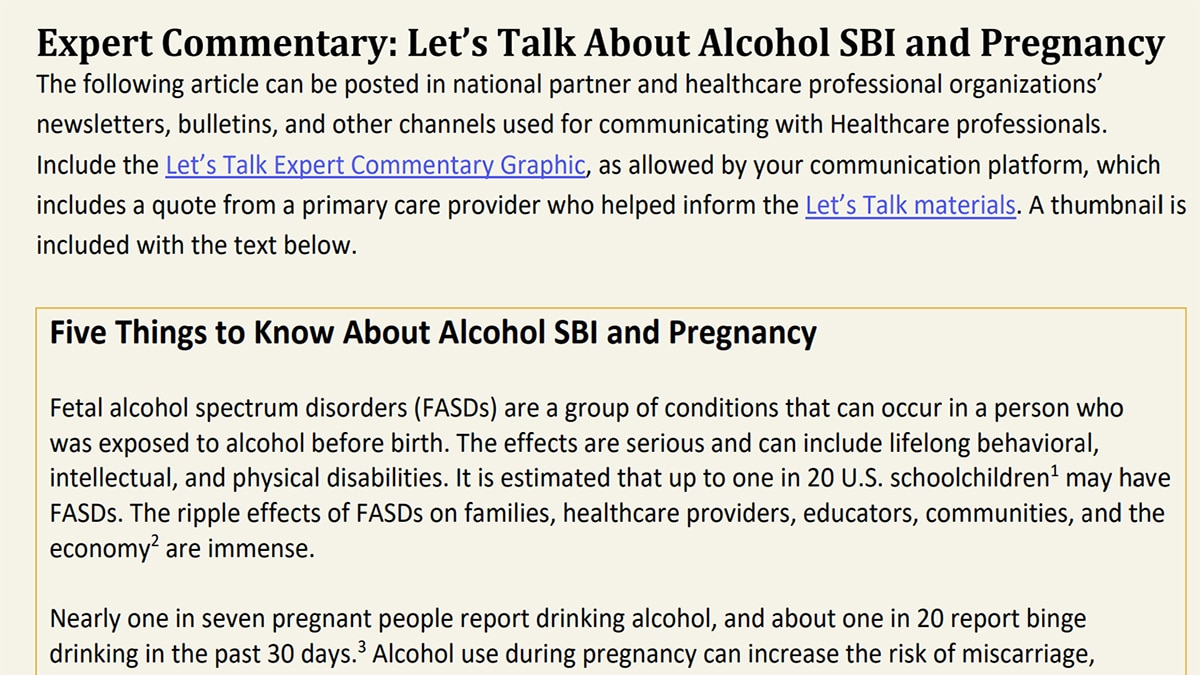 Expert Commentary: Let's Talk About Alcohol SBI and Pregnancy

The following article can be posted in national partner and healthcare professional organizations' newsletters, bulletins, and other channels used for communicating with Healthcare professionals. Include the Let's Talk Expert Commentary Graphic, as allowed by your communication platform, which includes a quote from a primary care provider who helped inform the Let's Talk materials. A thumbnail is included with the text below.

Five Things to Know About Alcohol SBI and Pregnancy

Fetal alcohol spectrum disorders (FASDs) are a group of conditions that can occur in a person who was exposed to alcohol before birth. The effects are serious and can include lifelong behavioral, intellectual, and physical disabilities. It is estimated that up to one in 20 U.S. schoolchildren$^1$ may have FASDs. The ripple effects of FASDs on families, healthcare providers, educators, communities, and the economy$^2$ are immense.

Nearly one in seven pregnant people report drinking alcohol, and about one in 20 report binge drinking in the past 30 days.$^3$ Alcohol use during pregnancy can increase the risk of miscarriage,